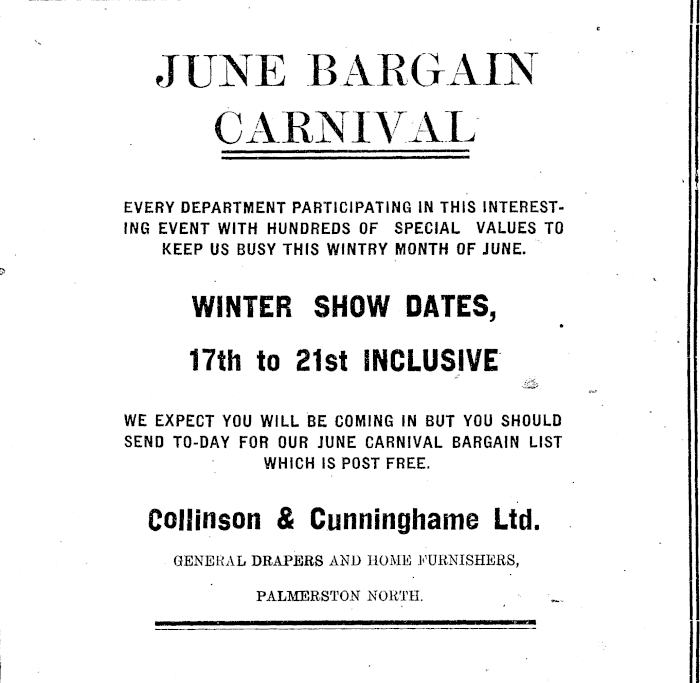 JUNE BARGAIN CARNIVAL

EVERY DEPARTMENT PARTICIPATING IN THIS INTERESTING EVENT WITH HUNDREDS OF SPECIAL VALUES TO KEEP US BUSY THIS WINTRY MONTH OF JUNE.

WINTER SHOW DATES,

17th to 21st INCLUSIVE

WE EXPECT YOU WILL BE COMING IN BUT YOU SHOULD SEND TO-DAY FOR OUR JUNE CARNIVAL BARGAIN LIST WHICH IS POST FREE.

Collinson & Cunninghame Ltd.

GENERAL DRAPERS AND HOME FURNISHERS,

PALMERSTON NORTH.